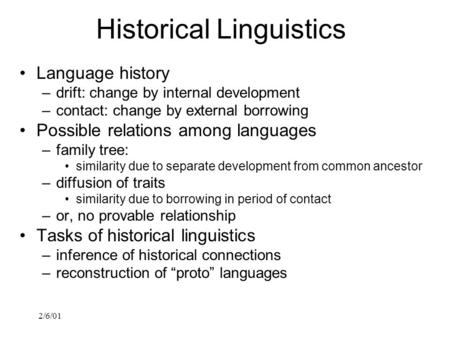 Historical Linguistics

• Language history
– drift: change by internal development
– contact: change by external borrowing
• Possible relations among languages
– family tree:
• similarity due to separate development from common ancestor
– diffusion of traits
• similarity due to borrowing in period of contact
– or, no provable relationship
• Tasks of historical linguistics
– inference of historical connections
– reconstruction of “proto” languages

2/6/01